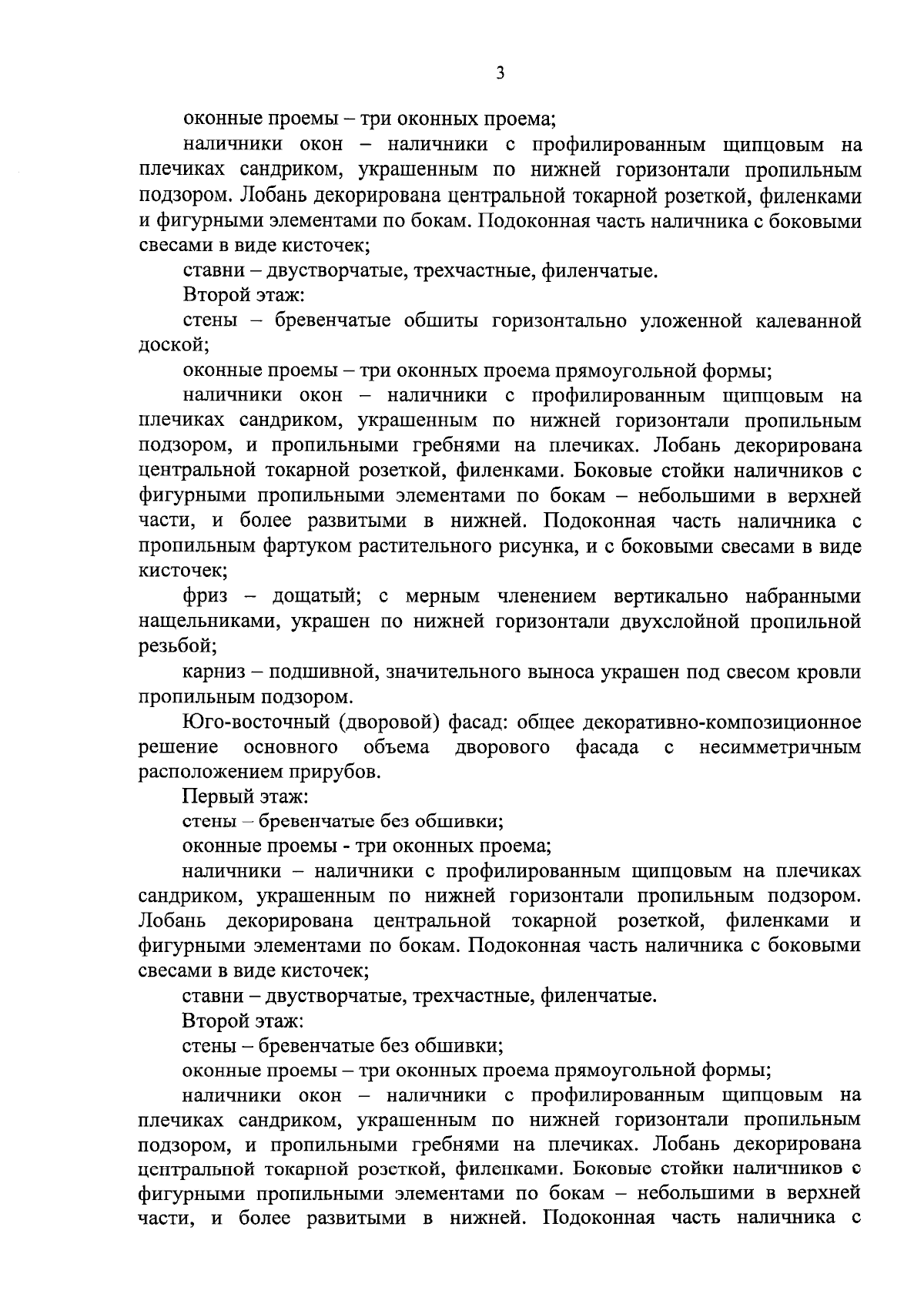 3

оконные проемы – три оконных проема;

наличники окон – наличники с профилированным щипцовым на плечиках сандриком, украшенным по нижней горизонтали пропильным подзором. Лобань декорирована центральной токарной розеткой, филенками и фигурными элементами по бокам. Подоконная часть наличника с боковыми свесами в виде кисточек;

ставни – двустворчатые, трехчастные, филенчатые.

Второй этаж:

стены – бревенчатые обшиты горизонтально уложенной калеванной доской;

оконные проемы – три оконных проема прямоугольной формы;

наличники окон – наличники с профилированным щипцовым на плечиках сандриком, украшенным по нижней горизонтали пропильным подзором, и пропильными гребнями на плечиках. Лобань декорирована центральной токарной розеткой, филенками. Боковые стойки наличников с фигурными пропильными элементами по бокам – небольшими в верхней части, и более развитыми в нижней. Подоконная часть наличника с пропильным фартуком растительного рисунка, и с боковыми свесами в виде кисточек;

фриз – дощатый; с мерным членением вертикально набранными нащельниками, украшен по нижней горизонтали двухслойной пропильной резьбой;

карниз – подшивной, значительного выноса украшен под свесом кровли пропильным подзором.

Юго-восточный (дворовой) фасад: общее декоративно-композиционное решение основного объема дворового фасада с несимметричным расположением прирубов.

Первый этаж:

стены – бревенчатые без обшивки;

оконные проемы - три оконных проема;

наличники – наличники с профилированным щипцовым на плечиках сандриком, украшенным по нижней горизонтали пропильным подзором. Лобань декорирована центральной токарной розеткой, филенками и фигурными элементами по бокам. Подоконная часть наличника с боковыми свесами в виде кисточек;

ставни – двустворчатые, трехчастные, филенчатые.

Второй этаж:

стены – бревенчатые без обшивки;

оконные проемы – три оконных проема прямоугольной формы;

наличники окон – наличники с профилированным щипцовым на плечиках сандриком, украшенным по нижней горизонтали пропильным подзором, и пропильными гребнями на плечиках. Лобань декорирована центральной токарной розеткой, филенками. Боковые стойки наличников с фигурными пропильными элементами по бокам – небольшими в верхней части, и более развитыми в нижней. Подоконная часть наличника с